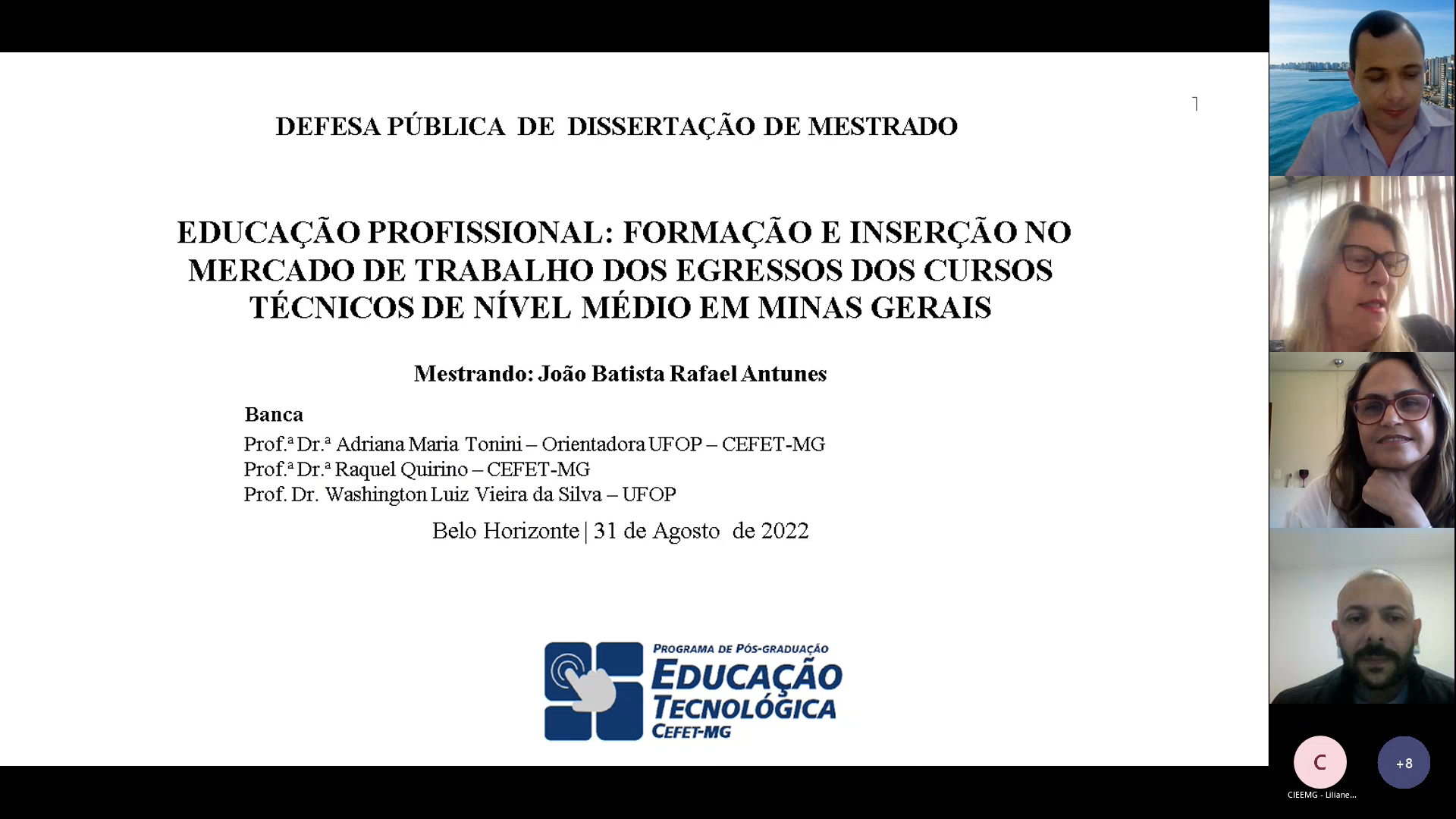 1

DEFESA PÚBLICA DE DISSERTAÇÃO DE MESTRADO

EDUCAÇÃO PROFISSIONAL: FORMAÇÃO E INSERÇÃO NO MERCADO DE TRABALHO DOS EGRESSOS DOS CURSOS TÉCNICOS DE NÍVEL MÉDIO EM MINAS GERAIS

Mestrando: João Batista Rafael Antunes

Banca
Prof.ª Dr.ª Adriana Maria Tonini – Orientadora UFOP – CEFET-MG
Prof.ª Dr.ª Raquel Quirino – CEFET-MG
Prof. Dr. Washington Luiz Vieira da Silva – UFOP

Belo Horizonte | 31 de Agosto de 2022

PROGRAMA DE PÓS-GRADUAÇÃO
EDUCAÇÃO TECNOLÓGICA
CEFET-MG

C
+8
CIEEMG - Liliane...